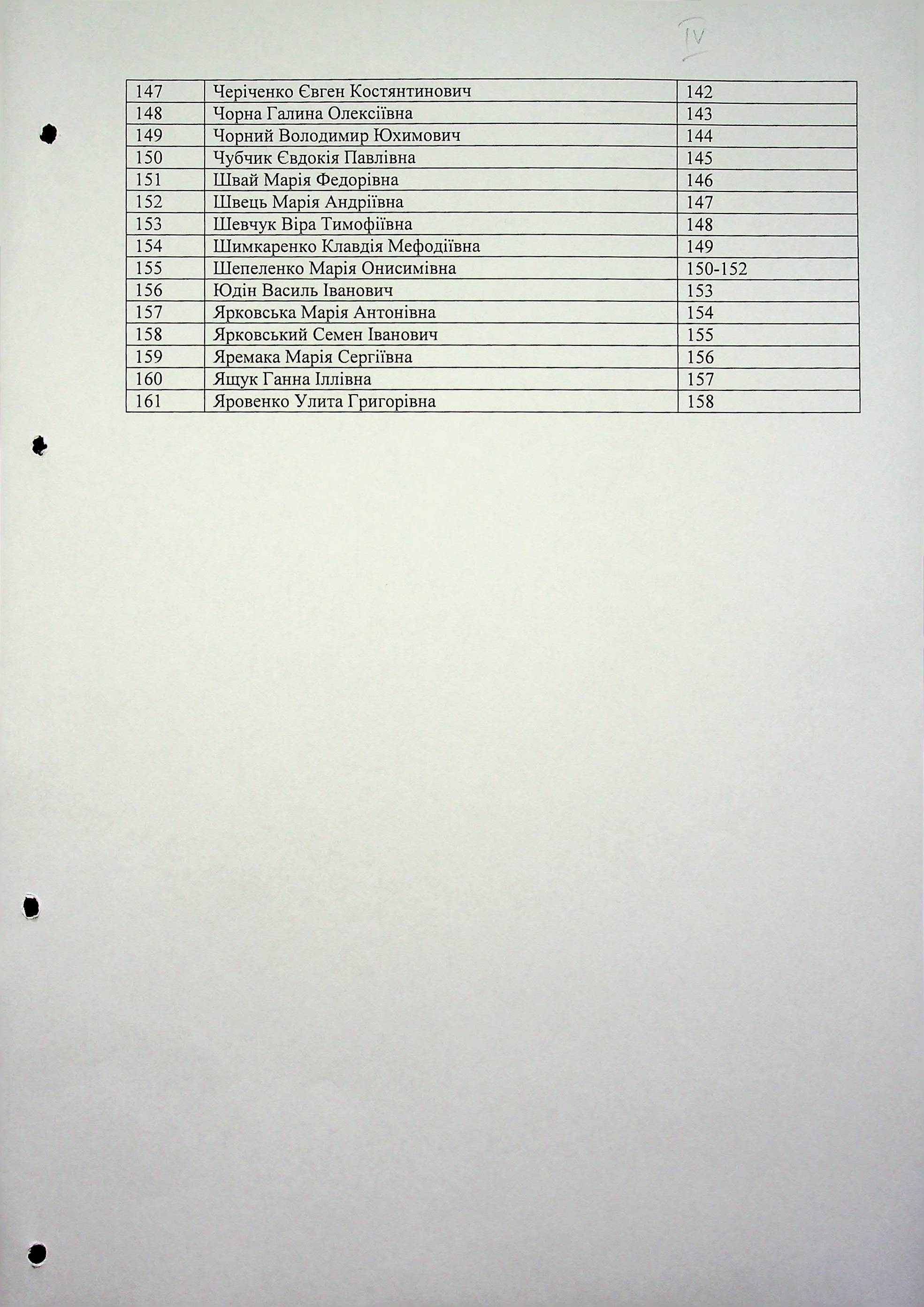 IV

| 147 | Черіченко Євген Костянтинович | 142 |
|---|---|---|
| 148 | Чорна Галина Олексіївна | 143 |
| 149 | Чорний Володимир Юхимович | 144 |
| 150 | Чубчик Євдокія Павлівна | 145 |
| 151 | Швай Марія Федорівна | 146 |
| 152 | Швець Марія Андріївна | 147 |
| 153 | Шевчук Віра Тимофіївна | 148 |
| 154 | Шимкаренко Клавдія Мефодіївна | 149 |
| 155 | Шепеленко Марія Онисимівна | 150-152 |
| 156 | Юдін Василь Іванович | 153 |
| 157 | Ярковська Марія Антонівна | 154 |
| 158 | Ярковський Семен Іванович | 155 |
| 159 | Яремака Марія Сергіївна | 156 |
| 160 | Ящук Ганна Іллівна | 157 |
| 161 | Яровенко Улита Григорівна | 158 |